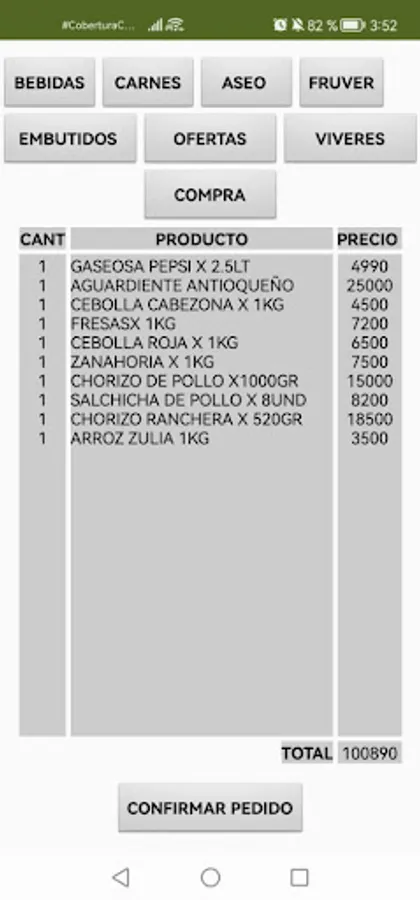 #CoberturaC... 82 % 3:52

BEBIDAS CARNES ASEO FRUVER
EMBUTIDOS OFERTAS VIVERES
COMPRA

| CANT | PRODUCTO | PRECIO |
|---|---|---|
| 1 | GASEOSA PEPSI X 2.5LT | 4990 |
| 1 | AGUARDIENTE ANTIOQUEÑO | 25000 |
| 1 | CEBOLLA CABEZONA X 1KG | 4500 |
| 1 | FRESASX 1KG | 7200 |
| 1 | CEBOLLA ROJA X 1KG | 6500 |
| 1 | ZANAHORIA X 1KG | 7500 |
| 1 | CHORIZO DE POLLO X1000GR | 15000 |
| 1 | SALCHICHA DE POLLO X 8UND | 8200 |
| 1 | CHORIZO RANCHERA X 520GR | 18500 |
| 1 | ARROZ ZULIA 1KG | 3500 |

TOTAL 100890

CONFIRMAR PEDIDO